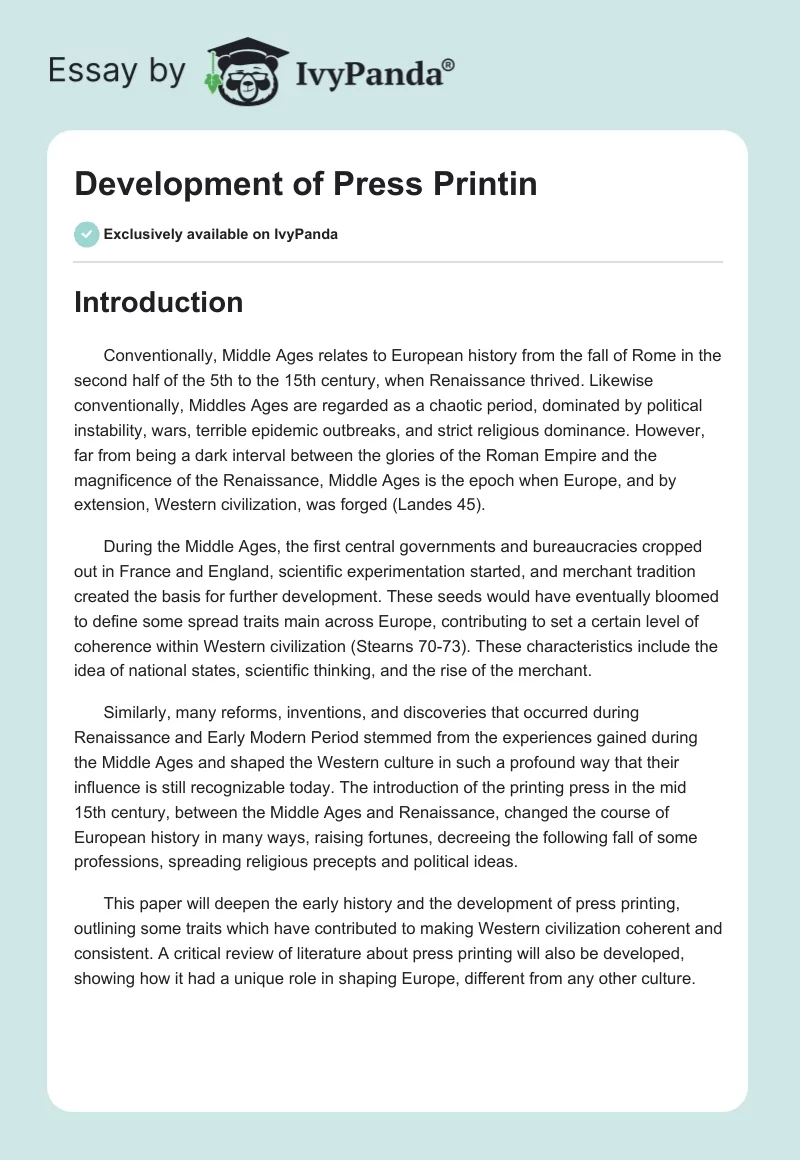 Essay by IvyPanda®

Development of Press Printin

Exclusively available on IvyPanda

Introduction

Conventionally, Middle Ages relates to European history from the fall of Rome in the second half of the 5th to the 15th century, when Renaissance thrived. Likewise conventionally, Middles Ages are regarded as a chaotic period, dominated by political instability, wars, terrible epidemic outbreaks, and strict religious dominance. However, far from being a dark interval between the glories of the Roman Empire and the magnificence of the Renaissance, Middle Ages is the epoch when Europe, and by extension, Western civilization, was forged (Landes 45).

During the Middle Ages, the first central governments and bureaucracies cropped out in France and England, scientific experimentation started, and merchant tradition created the basis for further development. These seeds would have eventually bloomed to define some spread traits main across Europe, contributing to set a certain level of coherence within Western civilization (Stearns 70-73). These characteristics include the idea of national states, scientific thinking, and the rise of the merchant.

Similarly, many reforms, inventions, and discoveries that occurred during Renaissance and Early Modern Period stemmed from the experiences gained during the Middle Ages and shaped the Western culture in such a profound way that their influence is still recognizable today. The introduction of the printing press in the mid 15th century, between the Middle Ages and Renaissance, changed the course of European history in many ways, raising fortunes, decreeing the following fall of some professions, spreading religious precepts and political ideas.

This paper will deepen the early history and the development of press printing, outlining some traits which have contributed to making Western civilization coherent and consistent. A critical review of literature about press printing will also be developed, showing how it had a unique role in shaping Europe, different from any other culture.